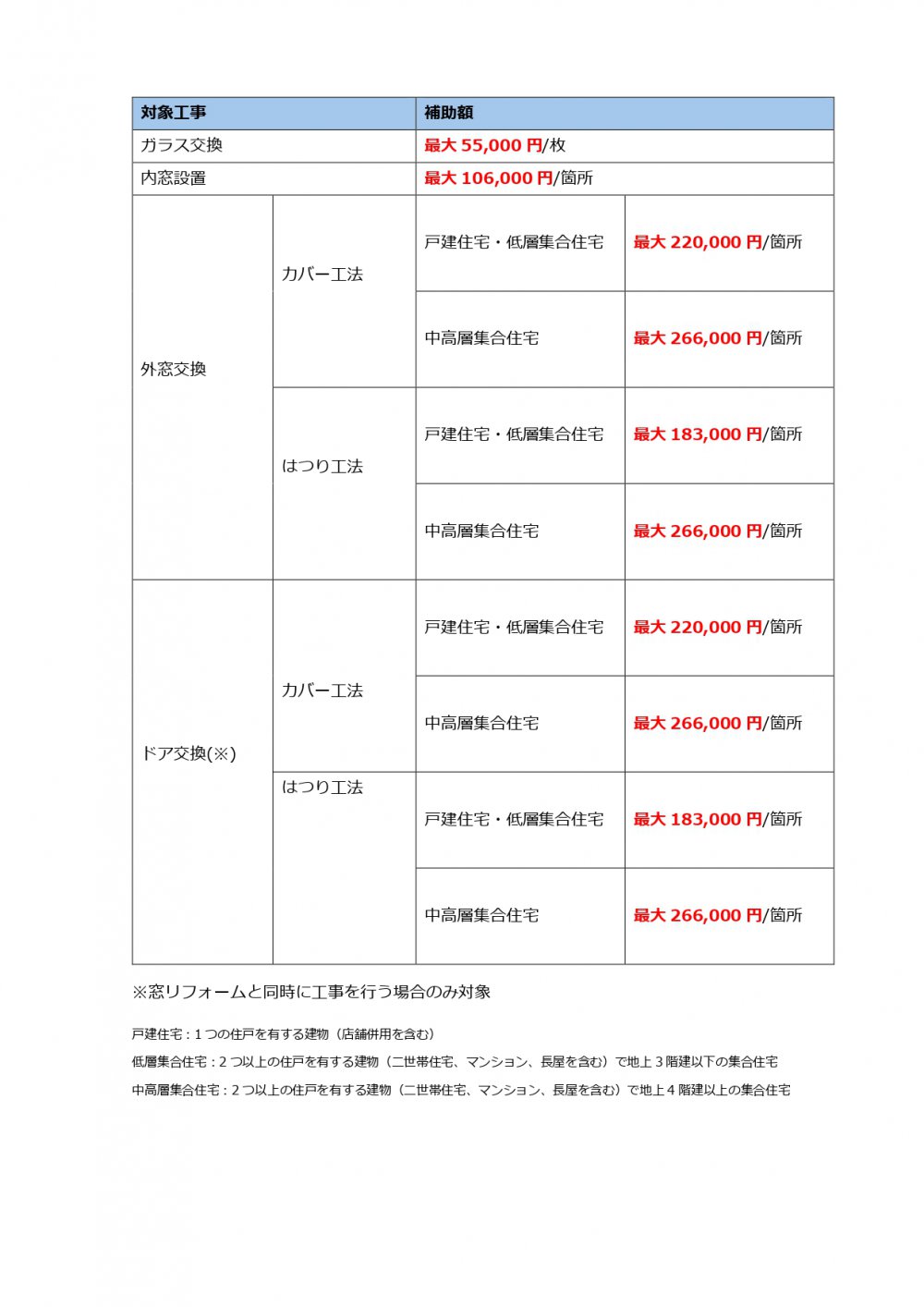 | 対象工事 | | 補助額 | |
|---|---|---|---|
| ガラス交換 | | 最大55,000円/枚 | |
| 内窓設置 | | 最大106,000円/箇所 | |
| 外窓交換 | カバー工法 | 戸建住宅・低層集合住宅 | 最大220,000円/箇所 |
| | | 中高層集合住宅 | 最大266,000円/箇所 |
| | はつり工法 | 戸建住宅・低層集合住宅 | 最大183,000円/箇所 |
| | | 中高層集合住宅 | 最大266,000円/箇所 |
| ドア交換(※) | カバー工法 | 戸建住宅・低層集合住宅 | 最大220,000円/箇所 |
| | | 中高層集合住宅 | 最大266,000円/箇所 |
| | はつり工法 | 戸建住宅・低層集合住宅 | 最大183,000円/箇所 |
| | | 中高層集合住宅 | 最大266,000円/箇所 |

※窓リフォームと同時に工事を行う場合のみ対象

戸建住宅：1つの住戸を有する建物（店舗併用を含む）

低層集合住宅：2つ以上の住戸を有する建物（二世帯住宅、マンション、長屋を含む）で地上3階建以下の集合住宅

中高層集合住宅：2つ以上の住戸を有する建物（二世帯住宅、マンション、長屋を含む）で地上4階建以上の集合住宅